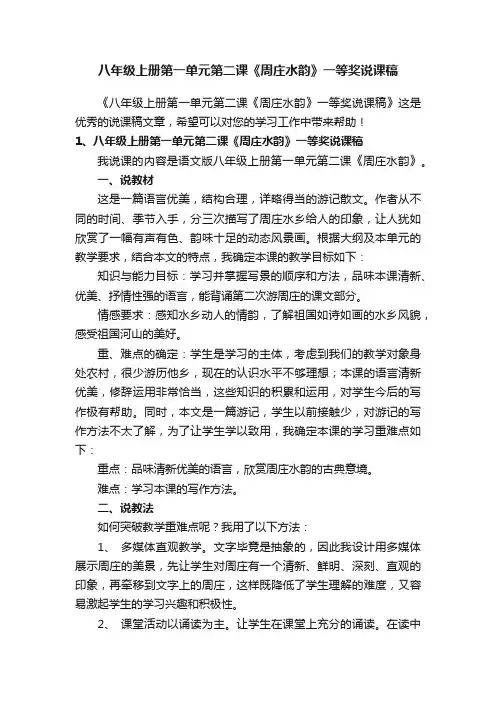 八年级上册第一单元第二课《周庄水韵》一等奖说课稿

《八年级上册第一单元第二课《周庄水韵》一等奖说课稿》这是优秀的说课稿文章，希望可以对您的学习工作中带来帮助！

1、八年级上册第一单元第二课《周庄水韵》一等奖说课稿

我说课的内容是语文版八年级上册第一单元第二课《周庄水韵》。

一、说教材

这是一篇语言优美，结构合理，详略得当的游记散文。作者从不同的时间、季节入手，分三次描写了周庄水乡给人的印象，让人犹如欣赏了一幅有声有色、韵味十足的动态风景画。根据大纲及本单元的教学要求，结合本文的特点，我确定本课的教学目标如下：

知识与能力目标：学习并掌握写景的顺序和方法，品味本课清新、优美、抒情性强的语言，能背诵第二次游周庄的课文部分。

情感要求：感知水乡动人的情韵，了解祖国如诗如画的水乡风貌，感受祖国河山的美好。

重、难点的确定：学生是学习的主体，考虑到我们的教学对象身处农村，很少游历他乡，现在的认识水平不够理想；本课的语言清新优美，修辞运用非常恰当，这些知识的积累和运用，对学生今后的写作极有帮助。同时，本文是一篇游记，学生以前接触少，对游记的写作方法不太了解，为了让学生学以致用，我确定本课的学习重难点如下：

重点：品味清新优美的语言，欣赏周庄水韵的古典意境。

难点：学习本课的写作方法。

二、说教法

如何突破教学重难点呢？我用了以下方法：

1、 多媒体直观教学。文字毕竟是抽象的，因此我设计用多媒体展示周庄的美景，先让学生对周庄有一个清新、鲜明、深刻、直观的印象，再牵移到文字上的周庄，这样既降低了学生理解的难度，又容易激起学生的学习兴趣和积极性。

2、 课堂活动以诵读为主。让学生在课堂上充分的诵读。在读中